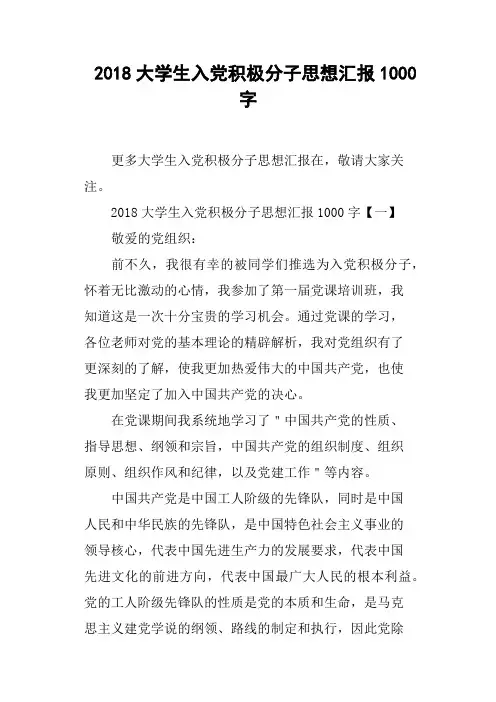 2018 大学生入党积极分子思想汇报 1000 字

更多大学生入党积极分子思想汇报在，敬请大家关注。

2018 大学生入党积极分子思想汇报 1000 字【一】

敬爱的党组织：

前不久，我很有幸的被同学们推选为入党积极分子，怀着无比激动的心情，我参加了第一届党课培训班，我知道这是一次十分宝贵的学习机会。通过党课的学习，各位老师对党的基本理论的精辟解析，我对党组织有了更深刻的了解，使我更加热爱伟大的中国共产党，也使我更加坚定了加入中国共产党的决心。

在党课期间我系统地学习了＂中国共产党的性质、指导思想、纲领和宗旨，中国共产党的组织制度、组织原则、组织作风和纪律，以及党建工作＂等内容。

中国共产党是中国工人阶级的先锋队，同时是中国人民和中华民族的先锋队，是中国特色社会主义事业的领导核心，代表中国先进生产力的发展要求，代表中国先进文化的前进方向，代表中国最广大人民的根本利益。党的工人阶级先锋队的性质是党的本质和生命，是马克思主义建党学说的纲领、路线的制定和执行，因此党除